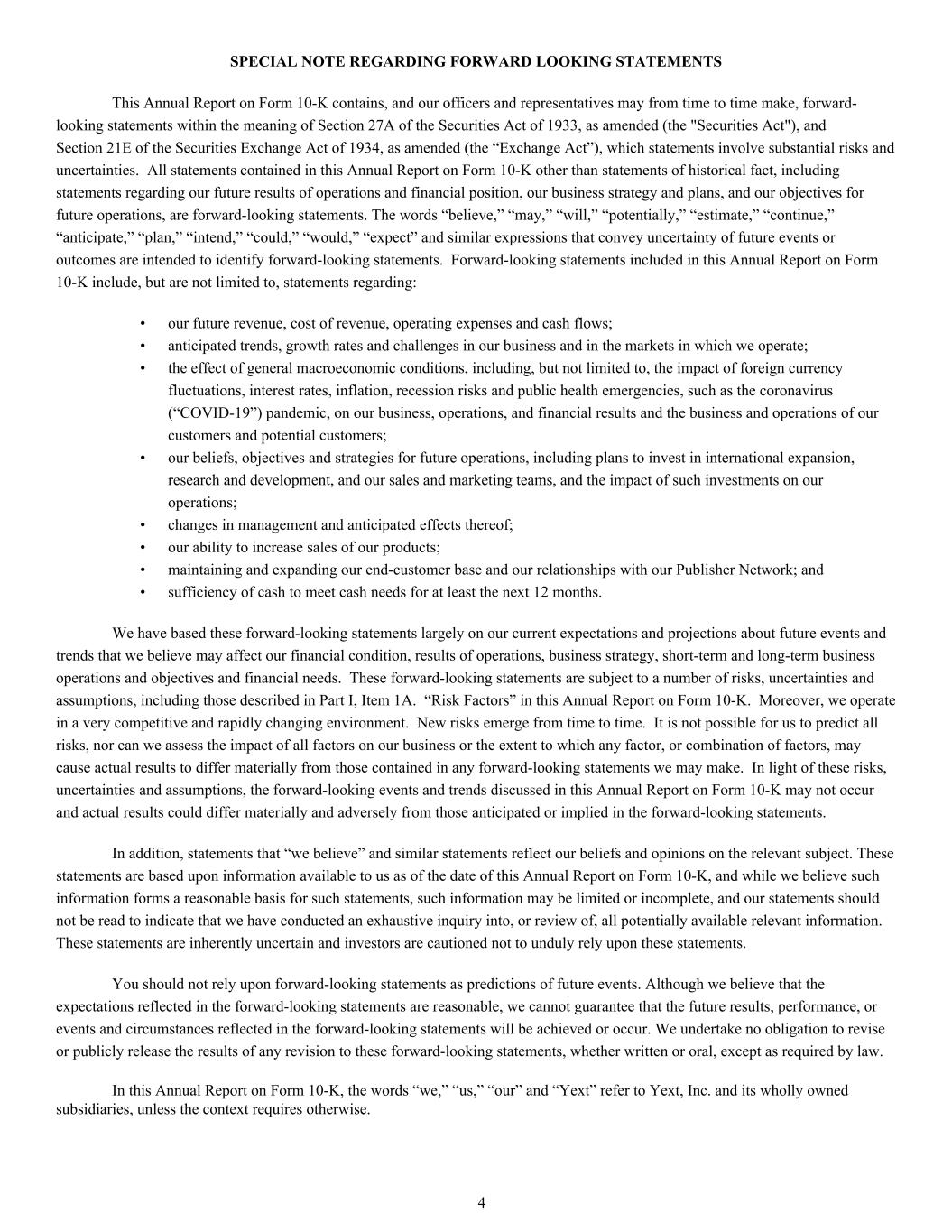 SPECIAL NOTE REGARDING FORWARD LOOKING STATEMENTS

This Annual Report on Form 10-K contains, and our officers and representatives may from time to time make, forward-looking statements within the meaning of Section 27A of the Securities Act of 1933, as amended (the "Securities Act"), and Section 21E of the Securities Exchange Act of 1934, as amended (the “Exchange Act”), which statements involve substantial risks and uncertainties. All statements contained in this Annual Report on Form 10-K other than statements of historical fact, including statements regarding our future results of operations and financial position, our business strategy and plans, and our objectives for future operations, are forward-looking statements. The words “believe,” “may,” “will,” “potentially,” “estimate,” “continue,” “anticipate,” “plan,” “intend,” “could,” “would,” “expect” and similar expressions that convey uncertainty of future events or outcomes are intended to identify forward-looking statements. Forward-looking statements included in this Annual Report on Form 10-K include, but are not limited to, statements regarding:

• our future revenue, cost of revenue, operating expenses and cash flows;
• anticipated trends, growth rates and challenges in our business and in the markets in which we operate;
• the effect of general macroeconomic conditions, including, but not limited to, the impact of foreign currency fluctuations, interest rates, inflation, recession risks and public health emergencies, such as the coronavirus (“COVID-19”) pandemic, on our business, operations, and financial results and the business and operations of our customers and potential customers;
• our beliefs, objectives and strategies for future operations, including plans to invest in international expansion, research and development, and our sales and marketing teams, and the impact of such investments on our operations;
• changes in management and anticipated effects thereof;
• our ability to increase sales of our products;
• maintaining and expanding our end-customer base and our relationships with our Publisher Network; and
• sufficiency of cash to meet cash needs for at least the next 12 months.

We have based these forward-looking statements largely on our current expectations and projections about future events and trends that we believe may affect our financial condition, results of operations, business strategy, short-term and long-term business operations and objectives and financial needs. These forward-looking statements are subject to a number of risks, uncertainties and assumptions, including those described in Part I, Item 1A. “Risk Factors” in this Annual Report on Form 10-K. Moreover, we operate in a very competitive and rapidly changing environment. New risks emerge from time to time. It is not possible for us to predict all risks, nor can we assess the impact of all factors on our business or the extent to which any factor, or combination of factors, may cause actual results to differ materially from those contained in any forward-looking statements we may make. In light of these risks, uncertainties and assumptions, the forward-looking events and trends discussed in this Annual Report on Form 10-K may not occur and actual results could differ materially and adversely from those anticipated or implied in the forward-looking statements.

In addition, statements that “we believe” and similar statements reflect our beliefs and opinions on the relevant subject. These statements are based upon information available to us as of the date of this Annual Report on Form 10-K, and while we believe such information forms a reasonable basis for such statements, such information may be limited or incomplete, and our statements should not be read to indicate that we have conducted an exhaustive inquiry into, or review of, all potentially available relevant information. These statements are inherently uncertain and investors are cautioned not to unduly rely upon these statements.

You should not rely upon forward-looking statements as predictions of future events. Although we believe that the expectations reflected in the forward-looking statements are reasonable, we cannot guarantee that the future results, performance, or events and circumstances reflected in the forward-looking statements will be achieved or occur. We undertake no obligation to revise or publicly release the results of any revision to these forward-looking statements, whether written or oral, except as required by law.

In this Annual Report on Form 10-K, the words “we,” “us,” “our” and “Yext” refer to Yext, Inc. and its wholly owned subsidiaries, unless the context requires otherwise.

4